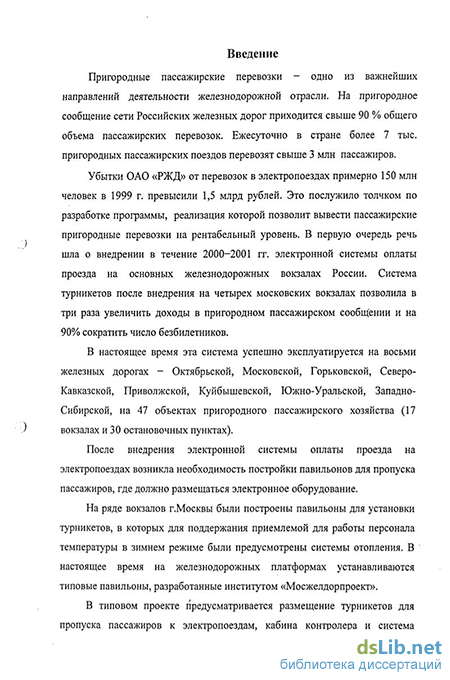 Введение

Пригородные пассажирские перевозки – одно из важнейших направлений деятельности железнодорожной отрасли. На пригородное сообщение сети Российских железных дорог приходится свыше 90 % общего объема пассажирских перевозок. Ежесуточно в стране более 7 тыс. пригородных пассажирских поездов перевозят свыше 3 млн пассажиров.

Убытки ОАО «РЖД» от перевозок в электропоездах примерно 150 млн человек в 1999 г. превысили 1,5 млрд рублей. Это послужило толчком по разработке программы, реализация которой позволит вывести пассажирские пригородные перевозки на рентабельный уровень. В первую очередь речь шла о внедрении в течение 2000–2001 гг. электронной системы оплаты проезда на основных железнодорожных вокзалах России. Система турникетов после внедрения на четырех московских вокзалах позволила в три раза увеличить доходы в пригородном пассажирском сообщении и на 90% сократить число безбилетников.

В настоящее время эта система успешно эксплуатируется на восьми железных дорогах – Октябрьской, Московской, Горьковской, Северо-Кавказской, Приволжской, Куйбышевской, Южно-Уральской, Западно-Сибирской, на 47 объектах пригородного пассажирского хозяйства (17 вокзалах и 30 остановочных пунктах).

После внедрения электронной системы оплаты проезда на электропоездах возникла необходимость постройки павильонов для пропуска пассажиров, где должно размещаться электронное оборудование.

На ряде вокзалов г.Москвы были построены павильоны для установки турникетов, в которых для поддержания приемлемой для работы персонала температуры в зимнем режиме были предусмотрены системы отопления. В настоящее время на железнодорожных платформах устанавливаются типовые павильоны, разработанные институтом «Мосжелдорпроект».

В типовом проекте предусматривается размещение турникетов для пропуска пассажиров к электропоездам, кабина контролера и система

dsLib.net
библиотека диссертаций